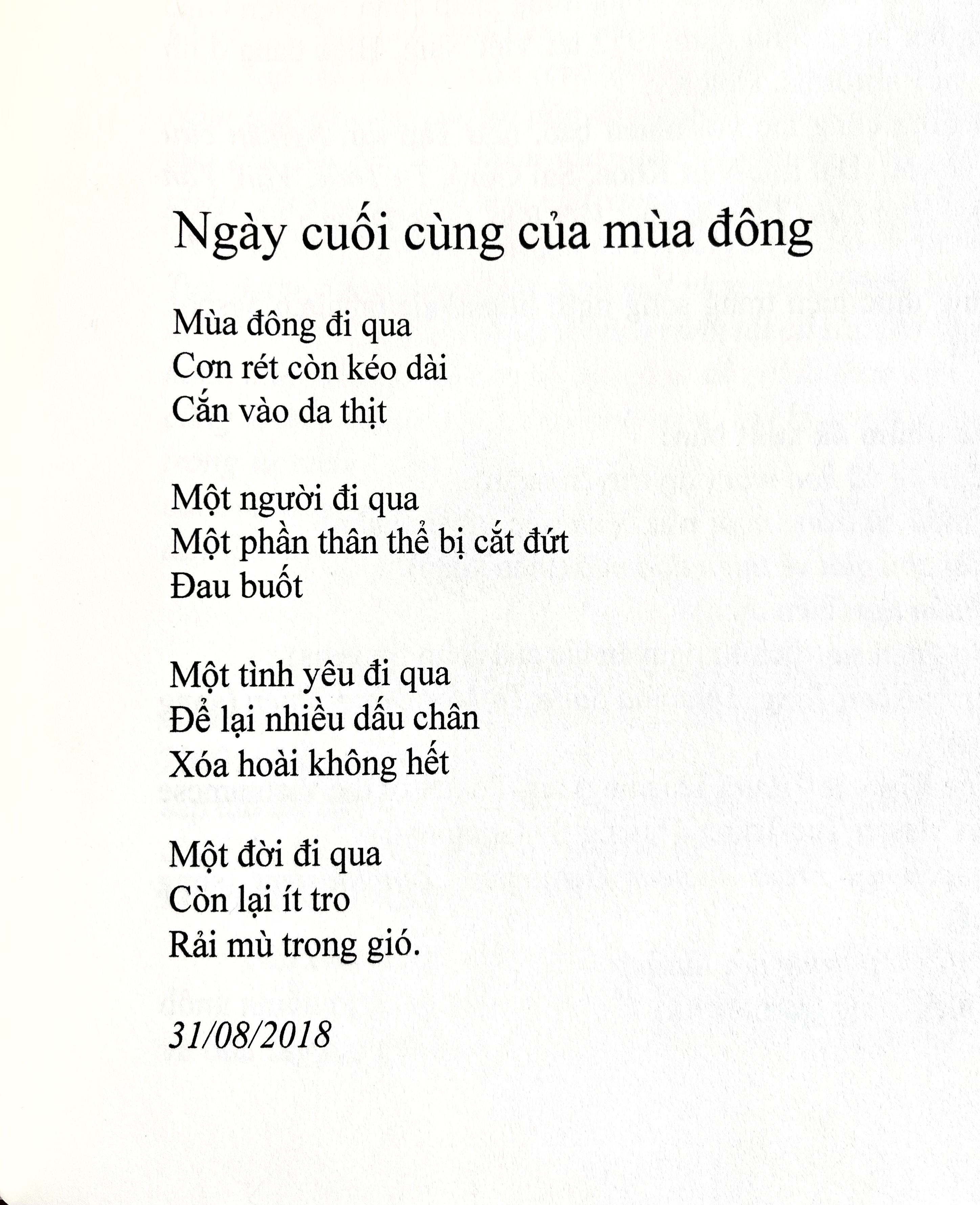 Ngày cuối cùng của mùa đông

Mùa đông đi qua
Cơn rét còn kéo dài
Cắn vào da thịt

Một người đi qua
Một phần thân thể bị cắt đứt
Đau buốt

Một tình yêu đi qua
Để lại nhiều dấu chân
Xóa hoài không hết

Một đời đi qua
Còn lại ít tro
Rải mù trong gió.

31/08/2018